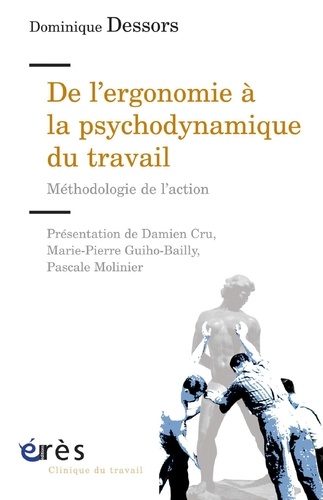 Dominique Dessors

De l'ergonomie à la psychodynamique du travail

Méthodologie de l'action

Présentation de Damien Cru, Marie-Pierre Guiho-Bailly, Pascale Molinier

érès

Clinique du travail